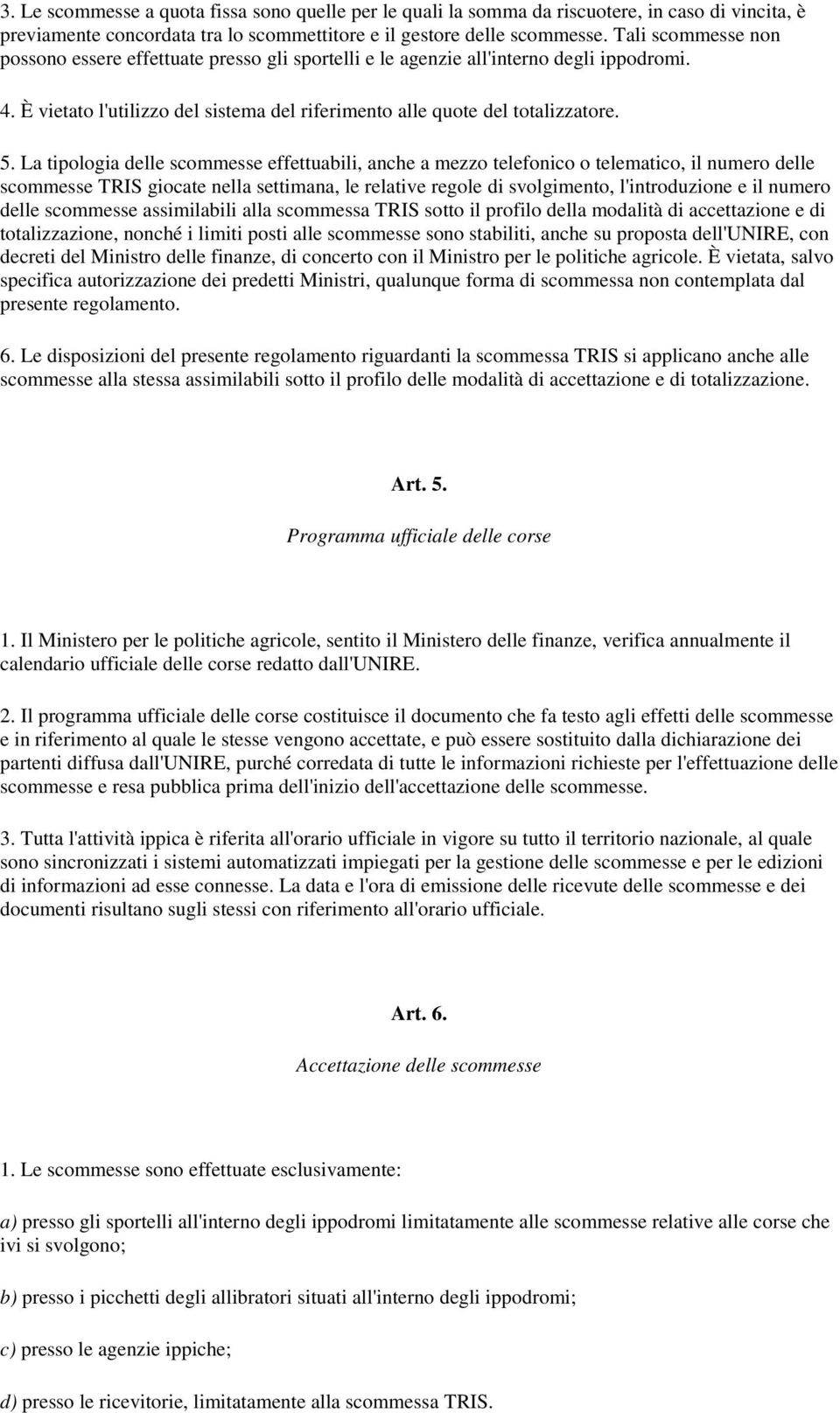 3. Le scommesse a quota fissa sono quelle per le quali la somma da riscuotere, in caso di vincita, è previamente concordata tra lo scommettitore e il gestore delle scommesse. Tali scommesse non possono essere effettuate presso gli sportelli e le agenzie all'interno degli ippodromi.

4. È vietato l'utilizzo del sistema del riferimento alle quote del totalizzatore.

5. La tipologia delle scommesse effettuabili, anche a mezzo telefonico o telematico, il numero delle scommesse TRIS giocate nella settimana, le relative regole di svolgimento, l'introduzione e il numero delle scommesse assimilabili alla scommessa TRIS sotto il profilo della modalità di accettazione e di totalizzazione, nonché i limiti posti alle scommesse sono stabiliti, anche su proposta dell'UNIRE, con decreti del Ministro delle finanze, di concerto con il Ministro per le politiche agricole. È vietata, salvo specifica autorizzazione dei predetti Ministri, qualunque forma di scommessa non contemplata dal presente regolamento.

6. Le disposizioni del presente regolamento riguardanti la scommessa TRIS si applicano anche alle scommesse alla stessa assimilabili sotto il profilo delle modalità di accettazione e di totalizzazione.

Art. 5.

Programma ufficiale delle corse

1. Il Ministero per le politiche agricole, sentito il Ministero delle finanze, verifica annualmente il calendario ufficiale delle corse redatto dall'UNIRE.

2. Il programma ufficiale delle corse costituisce il documento che fa testo agli effetti delle scommesse e in riferimento al quale le stesse vengono accettate, e può essere sostituito dalla dichiarazione dei partenti diffusa dall'UNIRE, purché corredata di tutte le informazioni richieste per l'effettuazione delle scommesse e resa pubblica prima dell'inizio dell'accettazione delle scommesse.

3. Tutta l'attività ippica è riferita all'orario ufficiale in vigore su tutto il territorio nazionale, al quale sono sincronizzati i sistemi automatizzati impiegati per la gestione delle scommesse e per le edizioni di informazioni ad esse connesse. La data e l'ora di emissione delle ricevute delle scommesse e dei documenti risultano sugli stessi con riferimento all'orario ufficiale.

Art. 6.

Accettazione delle scommesse

1. Le scommesse sono effettuate esclusivamente:

a) presso gli sportelli all'interno degli ippodromi limitatamente alle scommesse relative alle corse che ivi si svolgono;

b) presso i picchetti degli allibratori situati all'interno degli ippodromi;

c) presso le agenzie ippiche;

d) presso le ricevitorie, limitatamente alla scommessa TRIS.